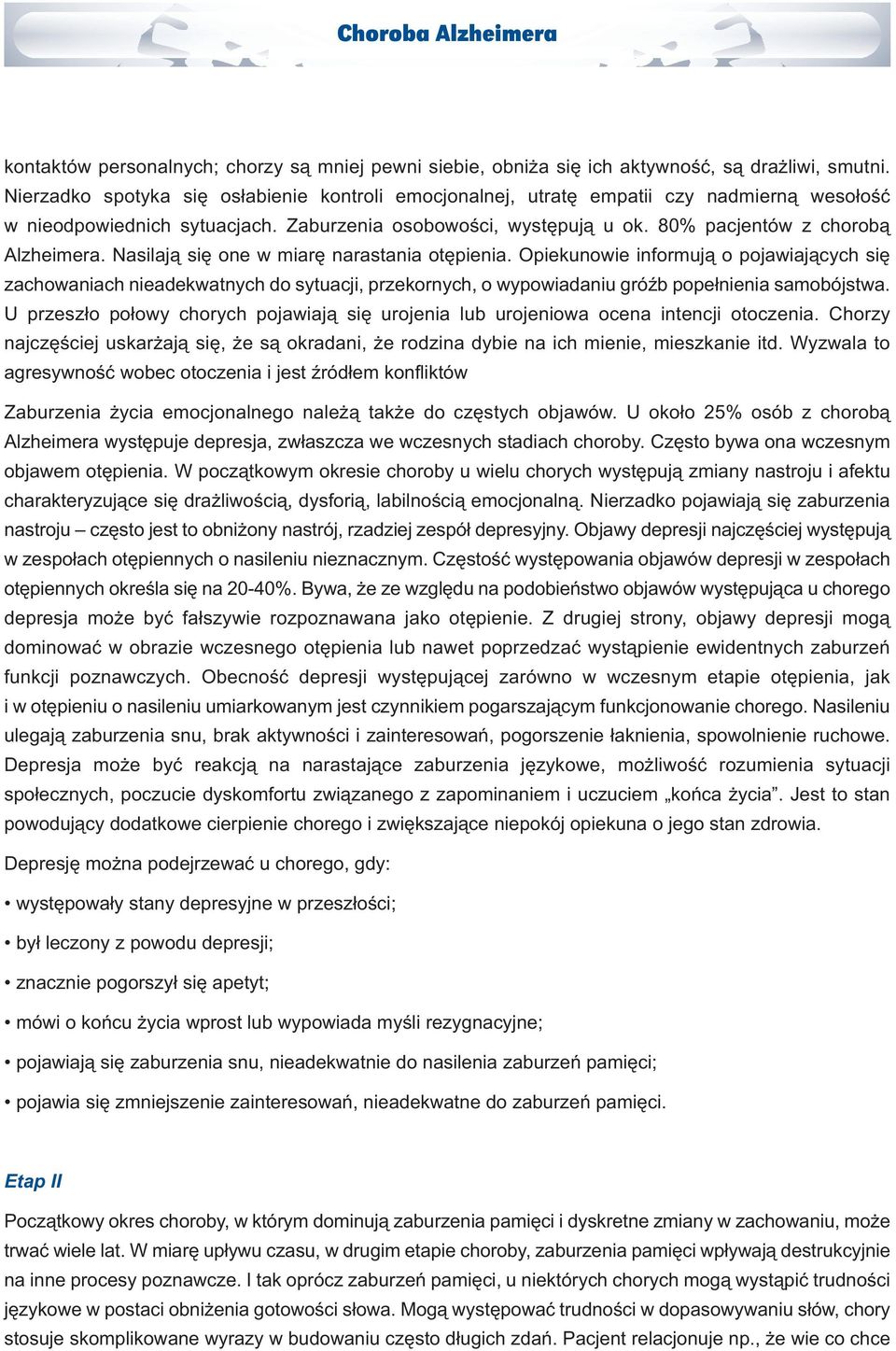 Choroba Alzheimera

kontaktów personalnych; chorzy są mniej pewni siebie, obniża się ich aktywność, są drażliwi, smutni. Nierzadko spotyka się osłabienie kontroli emocjonalnej, utratę empatii czy nadmierną wesołość w nieodpowiednich sytuacjach. Zaburzenia osobowości, występują u ok. 80% pacjentów z chorobą Alzheimera. Nasilają się one w miarę narastania otępienia. Opiekunowie informują o pojawiających się zachowaniach nieadekwatnych do sytuacji, przekornych, o wypowiadaniu gróźb popełnienia samobójstwa. U przeszło połowy chorych pojawiają się urojenia lub urojeniowa ocena intencji otoczenia. Chorzy najczęściej uskarżają się, że są okradani, że rodzina dybie na ich mienie, mieszkanie itd. Wyzwala to agresywność wobec otoczenia i jest źródłem konfliktów

Zaburzenia życia emocjonalnego należą także do częstych objawów. U około 25% osób z chorobą Alzheimera występuje depresja, zwłaszcza we wczesnych stadiach choroby. Często bywa ona wczesnym objawem otępienia. W początkowym okresie choroby u wielu chorych występują zmiany nastroju i afektu charakteryzujące się drażliwością, dysforią, labilnością emocjonalną. Nierzadko pojawiają się zaburzenia nastroju – często jest to obniżony nastrój, rzadziej zespół depresyjny. Objawy depresji najczęściej występują w zespołach otępiennych o nasileniu nieznacznym. Częstość występowania objawów depresji w zespołach otępiennych określa się na 20-40%. Bywa, że ze względu na podobieństwo objawów występująca u chorego depresja może być fałszywie rozpoznawana jako otępienie. Z drugiej strony, objawy depresji mogą dominować w obrazie wczesnego otępienia lub nawet poprzedzać wystąpienie ewidentnych zaburzeń funkcji poznawczych. Obecność depresji występującej zarówno w wczesnym etapie otępienia, jak i w otępieniu o nasileniu umiarkowanym jest czynnikiem pogarszającym funkcjonowanie chorego. Nasileniu ulegają zaburzenia snu, brak aktywności i zainteresowań, pogorszenie łaknienia, spowolnienie ruchowe. Depresja może być reakcją na narastające zaburzenia językowe, możliwość rozumienia sytuacji społecznych, poczucie dyskomfortu związanego z zapominaniem i uczuciem „końca życia”. Jest to stan powodujący dodatkowe cierpienie chorego i zwiększające niepokój opiekuna o jego stan zdrowia.

Depresję można podejrzewać u chorego, gdy:

• występowały stany depresyjne w przeszłości;

• był leczony z powodu depresji;

• znacznie pogorszył się apetyt;

• mówi o końcu życia wprost lub wypowiada myśli rezygnacyjne;

• pojawiają się zaburzenia snu, nieadekwatnie do nasilenia zaburzeń pamięci;

• pojawia się zmniejszenie zainteresowań, nieadekwatne do zaburzeń pamięci.

Etap II

Początkowy okres choroby, w którym dominują zaburzenia pamięci i dyskretne zmiany w zachowaniu, może trwać wiele lat. W miarę upływu czasu, w drugim etapie choroby, zaburzenia pamięci wpływają destrukcyjnie na inne procesy poznawcze. I tak oprócz zaburzeń pamięci, u niektórych chorych mogą wystąpić trudności językowe w postaci obniżenia gotowości słowa. Mogą występować trudności w dopasowywaniu słów, chory stosuje skomplikowane wyrazy w budowaniu często długich zdań. Pacjent relacjonuje np., że wie co chce